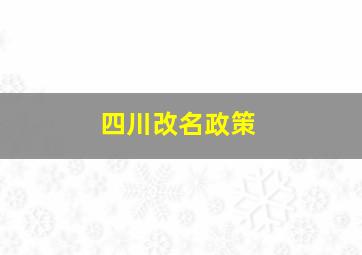 四川改名政策